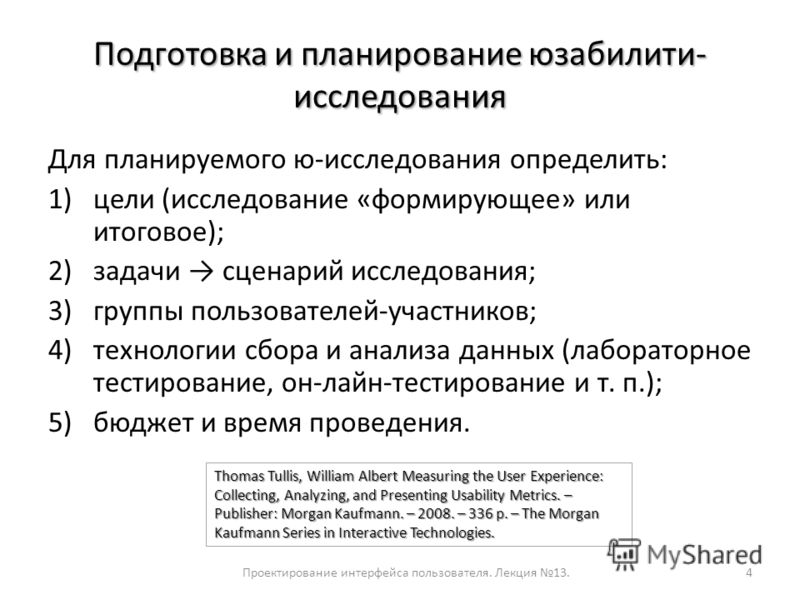 Подготовка и планирование юзабилити-исследования

Для планируемого ю-исследования определить:

1) цели (исследование «формирующее» или итоговое);

2) задачи → сценарий исследования;

3) группы пользователей-участников;

4) технологии сбора и анализа данных (лабораторное тестирование, он-лайн-тестирование и т. п.);

5) бюджет и время проведения.

Thomas Tullis, William Albert Measuring the User Experience: Collecting, Analyzing, and Presenting Usability Metrics. – Publisher: Morgan Kaufmann. – 2008. – 336 p. – The Morgan Kaufmann Series in Interactive Technologies.

MyShared

Проектирование интерфейса пользователя. Лекция №13.

4